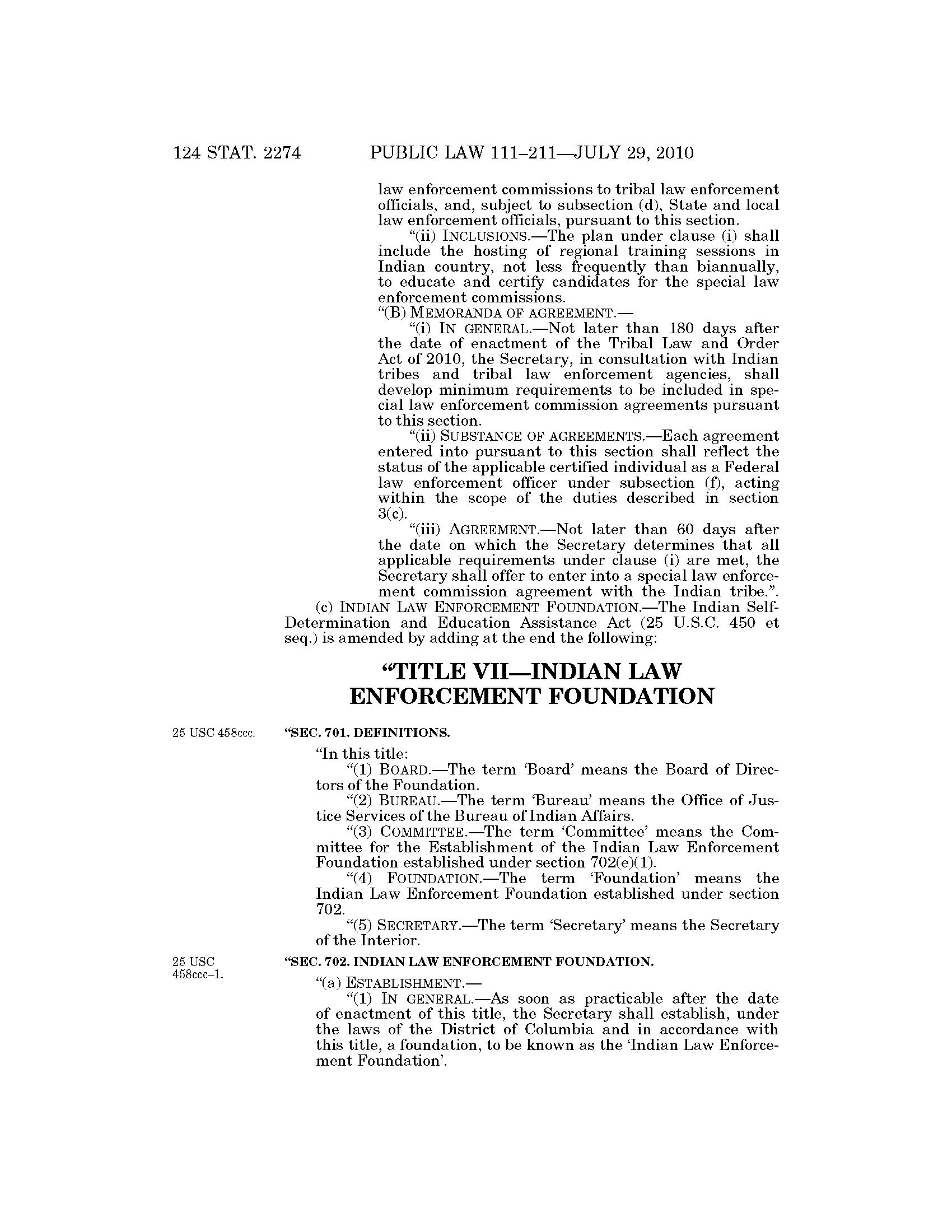 124 STAT. 2274 PUBLIC LAW 111–211—JULY 29, 2010

law enforcement commissions to tribal law enforcement officials, and, subject to subsection (d), State and local law enforcement officials, pursuant to this section.

"(ii) INCLUSIONS.—The plan under clause (i) shall include the hosting of regional training sessions in Indian country, not less frequently than biannually, to educate and certify candidates for the special law enforcement commissions.

"(B) MEMORANDA OF AGREEMENT.—

"(i) IN GENERAL.—Not later than 180 days after the date of enactment of the Tribal Law and Order Act of 2010, the Secretary, in consultation with Indian tribes and tribal law enforcement agencies, shall develop minimum requirements to be included in special law enforcement commission agreements pursuant to this section.

"(ii) SUBSTANCE OF AGREEMENTS.—Each agreement entered into pursuant to this section shall reflect the status of the applicable certified individual as a Federal law enforcement officer under subsection (f), acting within the scope of the duties described in section 3(c).

"(iii) AGREEMENT.—Not later than 60 days after the date on which the Secretary determines that all applicable requirements under clause (i) are met, the Secretary shall offer to enter into a special law enforcement commission agreement with the Indian tribe.".

(c) INDIAN LAW ENFORCEMENT FOUNDATION.—The Indian Self-Determination and Education Assistance Act (25 U.S.C. 450 et seq.) is amended by adding at the end the following:

"TITLE VII—INDIAN LAW ENFORCEMENT FOUNDATION

25 USC 458ccc.

"SEC. 701. DEFINITIONS.

"In this title:

"(1) BOARD.—The term 'Board' means the Board of Directors of the Foundation.

"(2) BUREAU.—The term 'Bureau' means the Office of Justice Services of the Bureau of Indian Affairs.

"(3) COMMITTEE.—The term 'Committee' means the Committee for the Establishment of the Indian Law Enforcement Foundation established under section 702(e)(1).

"(4) FOUNDATION.—The term 'Foundation' means the Indian Law Enforcement Foundation established under section 702.

"(5) SECRETARY.—The term 'Secretary' means the Secretary of the Interior.

25 USC 458ccc–1.

"SEC. 702. INDIAN LAW ENFORCEMENT FOUNDATION.

"(a) ESTABLISHMENT.—

"(1) IN GENERAL.—As soon as practicable after the date of enactment of this title, the Secretary shall establish, under the laws of the District of Columbia and in accordance with this title, a foundation, to be known as the 'Indian Law Enforcement Foundation'.